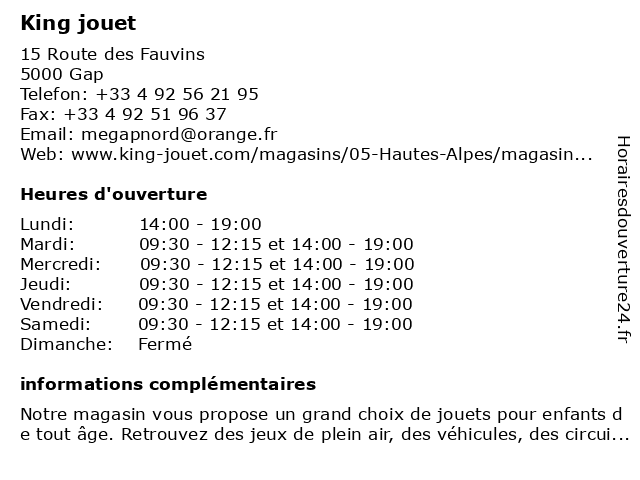 King jouet

15 Route des Fauvins
5000 Gap
Telefon: +33 4 92 56 21 95
Fax: +33 4 92 51 96 37
Email: megapnord@orange.fr
Web: www.king-jouet.com/magasins/05-Hautes-Alpes/magasin...

Heures d'ouverture

| | |
|---|---|
| Lundi: | 14:00 - 19:00 |
| Mardi: | 09:30 - 12:15 et 14:00 - 19:00 |
| Mercredi: | 09:30 - 12:15 et 14:00 - 19:00 |
| Jeudi: | 09:30 - 12:15 et 14:00 - 19:00 |
| Vendredi: | 09:30 - 12:15 et 14:00 - 19:00 |
| Samedi: | 09:30 - 12:15 et 14:00 - 19:00 |
| Dimanche: | Fermé |

informations complémentaires

Notre magasin vous propose un grand choix de jouets pour enfants de tout âge. Retrouvez des jeux de plein air, des véhicules, des circui...

Horairesdouverture24.fr